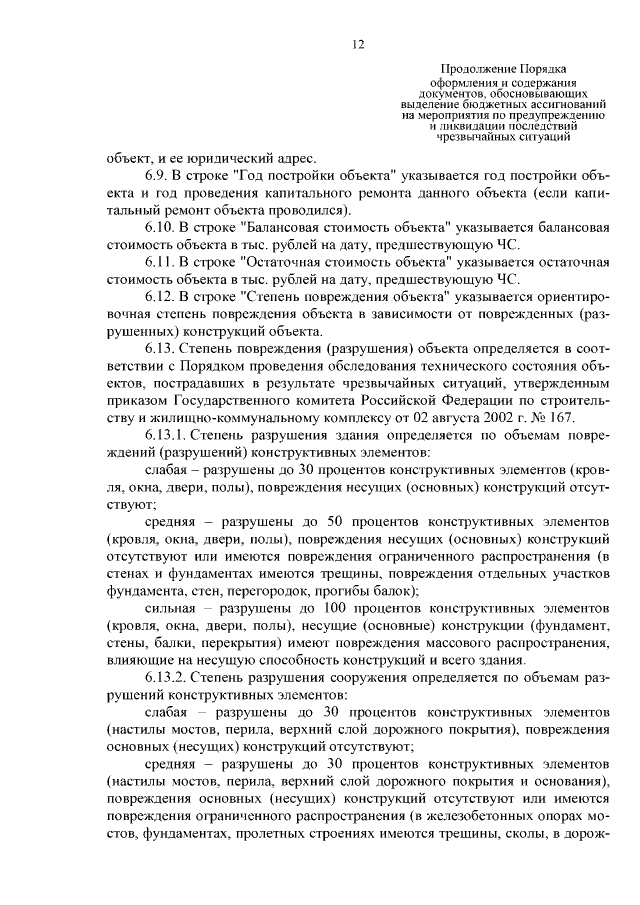 12

Продолжение Порядка оформления и содержания документов, обосновывающих выделение бюджетных ассигнований на мероприятия по предупреждению и ликвидации последствий чрезвычайных ситуаций

объект, и ее юридический адрес.

6.9. В строке "Год постройки объекта" указывается год постройки объекта и год проведения капитального ремонта данного объекта (если капитальный ремонт объекта проводился).

6.10. В строке "Балансовая стоимость объекта" указывается балансовая стоимость объекта в тыс. рублей на дату, предшествующую ЧС.

6.11. В строке "Остаточная стоимость объекта" указывается остаточная стоимость объекта в тыс. рублей на дату, предшествующую ЧС.

6.12. В строке "Степень повреждения объекта" указывается ориентировочная степень повреждения объекта в зависимости от поврежденных (разрушенных) конструкций объекта.

6.13. Степень повреждения (разрушения) объекта определяется в соответствии с Порядком проведения обследования технического состояния объектов, пострадавших в результате чрезвычайных ситуаций, утвержденным приказом Государственного комитета Российской Федерации по строительству и жилищно-коммунальному комплексу от 02 августа 2002 г. № 167.

6.13.1. Степень разрушения здания определяется по объемам повреждений (разрушений) конструктивных элементов:

слабая – разрушены до 30 процентов конструктивных элементов (кровля, окна, двери, полы), повреждения несущих (основных) конструкций отсутствуют;

средняя – разрушены до 50 процентов конструктивных элементов (кровля, окна, двери, полы), повреждения несущих (основных) конструкций отсутствуют или имеются повреждения ограниченного распространения (в стенах и фундаментах имеются трещины, повреждения отдельных участков фундамента, стен, перегородок, прогибы балок);

сильная – разрушены до 100 процентов конструктивных элементов (кровля, окна, двери, полы), несущие (основные) конструкции (фундамент, стены, балки, перекрытия) имеют повреждения массового распространения, влияющие на несущую способность конструкций и всего здания.

6.13.2. Степень разрушения сооружения определяется по объемам разрушений конструктивных элементов:

слабая – разрушены до 30 процентов конструктивных элементов (настилы мостов, перила, верхний слой дорожного покрытия), повреждения основных (несущих) конструкций отсутствуют;

средняя – разрушены до 30 процентов конструктивных элементов (настилы мостов, перила, верхний слой дорожного покрытия и основания), повреждения основных (несущих) конструкций отсутствуют или имеются повреждения ограниченного распространения (в железобетонных опорах мостов, фундаментах, пролетных строениях имеются трещины, сколы, в дорож-